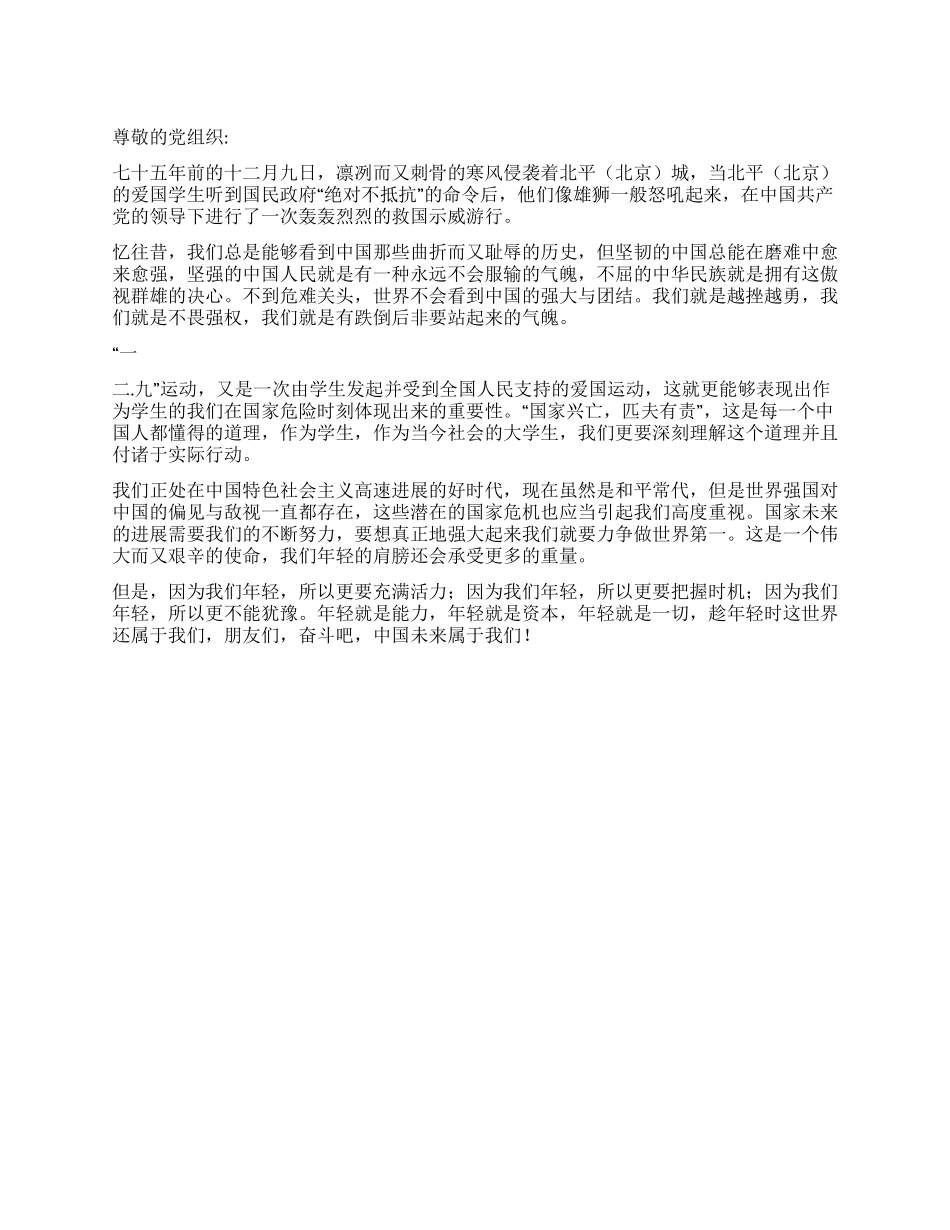 尊敬的党组织:

七十五年前的十二月九日，凛冽而又刺骨的寒风侵袭着北平（北京）城，当北平（北京）的爱国学生听到国民政府“绝对不抵抗”的命令后，他们像雄狮一般怒吼起来，在中国共产党的领导下进行了一次轰轰烈烈的救国示威游行。

忆往昔，我们总是能够看到中国那些曲折而又耻辱的历史，但坚韧的中国总能在磨难中愈来愈强，坚强的中国人民就是有一种永远不会服输的气魄，不屈的中华民族就是拥有这傲视群雄的决心。不到危难关头，世界不会看到中国的强大与团结。我们就是越挫越勇，我们就是不畏强权，我们就是有跌倒后非要站起来的气魄。

“一

二.九”运动，又是一次由学生发起并受到全国人民支持的爱国运动，这就更能够表现出作为学生的我们在国家危险时刻体现出来的重要性。“国家兴亡，匹夫有责”，这是每一个中国人都懂得的道理，作为学生，作为当今社会的大学生，我们更要深刻理解这个道理并且付诸于实际行动。

我们正处在中国特色社会主义高速进展的好时代，现在虽然是和平常代，但是世界强国对中国的偏见与敌视一直都存在，这些潜在的国家危机也应当引起我们高度重视。国家未来的进展需要我们的不断努力，要想真正地强大起来我们就要力争做世界第一。这是一个伟大而又艰辛的使命，我们年轻的肩膀还会承受更多的重量。

但是，因为我们年轻，所以更要充满活力；因为我们年轻，所以更要把握时机；因为我们年轻，所以更不能犹豫。年轻就是能力，年轻就是资本，年轻就是一切，趁年轻时这世界还属于我们，朋友们，奋斗吧，中国未来属于我们！